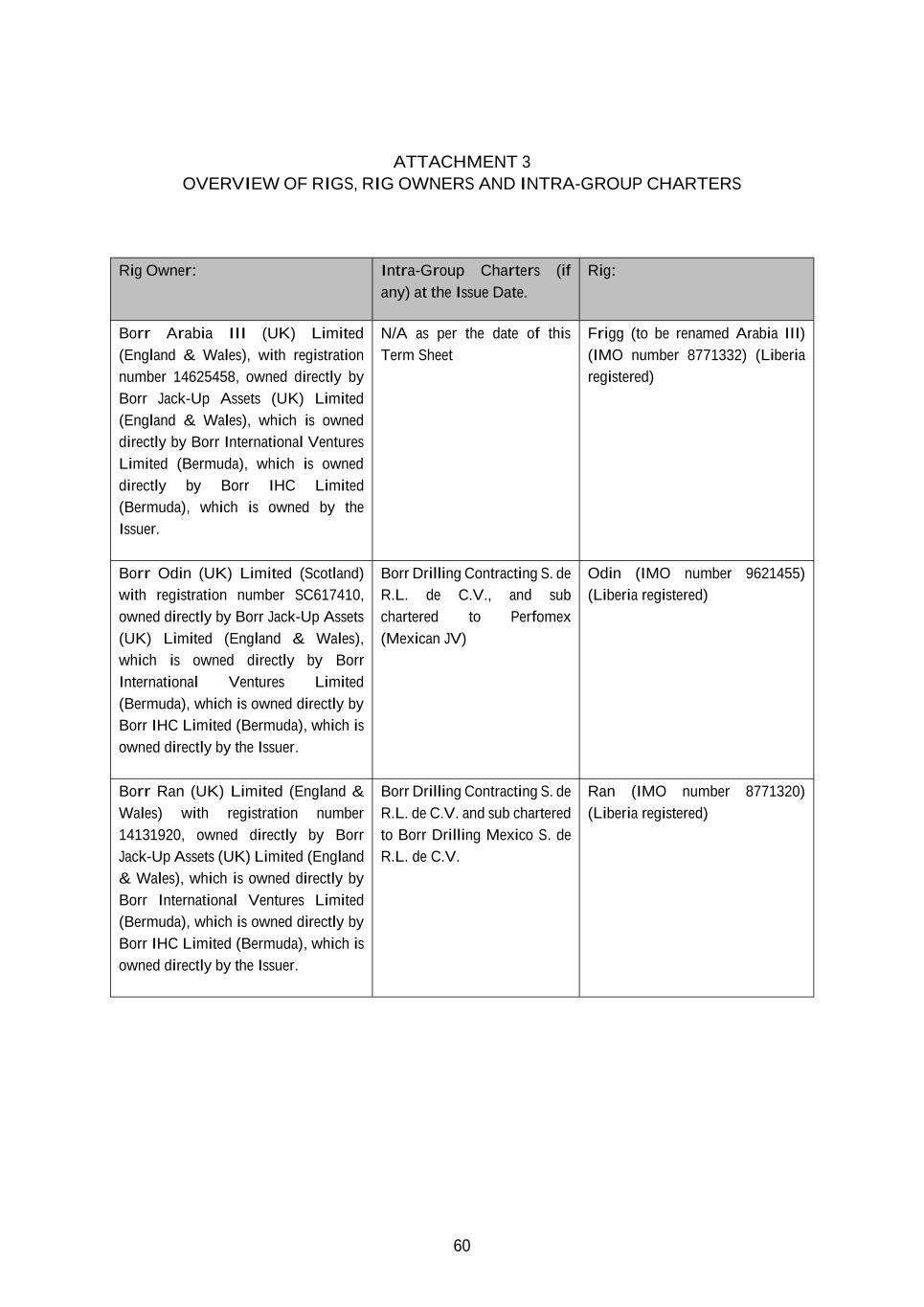 ATTACHMENT 3
OVERVIEW OF RIGS, RIG OWNERS AND INTRA-GROUP CHARTERS

| Rig Owner: | Intra-Group Charters (if any) at the Issue Date. | Rig: |
|---|---|---|
| Borr Arabia III (UK) Limited (England & Wales), with registration number 14625458, owned directly by Borr Jack-Up Assets (UK) Limited (England & Wales), which is owned directly by Borr International Ventures Limited (Bermuda), which is owned directly by Borr IHC Limited (Bermuda), which is owned by the Issuer. | N/A as per the date of this Term Sheet | Frigg (to be renamed Arabia III) (IMO number 8771332) (Liberia registered) |
| Borr Odin (UK) Limited (Scotland) with registration number SC617410, owned directly by Borr Jack-Up Assets (UK) Limited (England & Wales), which is owned directly by Borr International Ventures Limited (Bermuda), which is owned directly by Borr IHC Limited (Bermuda), which is owned directly by the Issuer. | Borr Drilling Contracting S. de R.L. de C.V., and sub chartered to Perfomex (Mexican JV) | Odin (IMO number 9621455) (Liberia registered) |
| Borr Ran (UK) Limited (England & Wales) with registration number 14131920, owned directly by Borr Jack-Up Assets (UK) Limited (England & Wales), which is owned directly by Borr International Ventures Limited (Bermuda), which is owned directly by Borr IHC Limited (Bermuda), which is owned directly by the Issuer. | Borr Drilling Contracting S. de R.L. de C.V. and sub chartered to Borr Drilling Mexico S. de R.L. de C.V. | Ran (IMO number 8771320) (Liberia registered) |

60